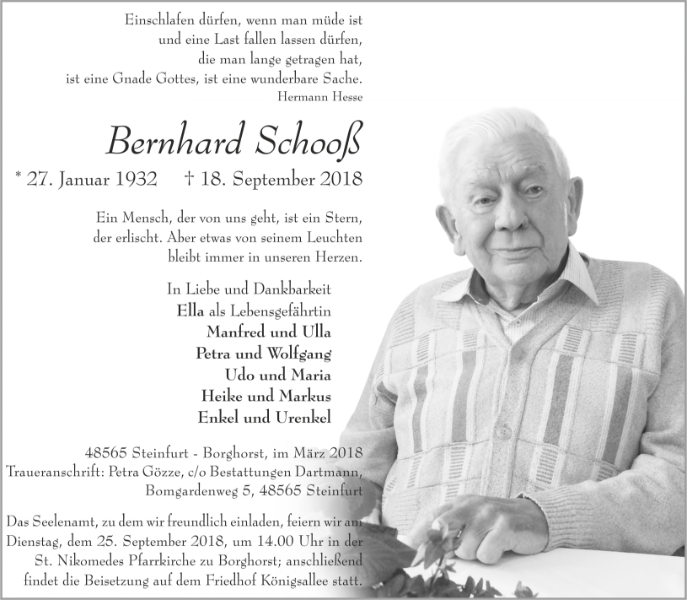 Einschlafen dürfen, wenn man müde ist
und eine Last fallen lassen dürfen,
die man lange getragen hat,
ist eine Gnade Gottes, ist eine wunderbare Sache.
Hermann Hesse

Bernhard Schooß

* 27. Januar 1932 † 18. September 2018

Ein Mensch, der von uns geht, ist ein Stern,
der erlischt. Aber etwas von seinem Leuchten
bleibt immer in unseren Herzen.

In Liebe und Dankbarkeit
Ella als Lebensgefährtin
Manfred und Ulla
Petra und Wolfgang
Udo und Maria
Heike und Markus
Enkel und Urenkel

48565 Steinfurt - Borghorst, im März 2018
Traueranschrift: Petra Gözze, c/o Bestattungen Dartmann,
Bomgardenweg 5, 48565 Steinfurt

Das Seelenamt, zu dem wir freundlich einladen, feiern wir am Dienstag, dem 25. September 2018, um 14.00 Uhr in der St. Nikomedes Pfarrkirche zu Borghorst; anschließend findet die Beisetzung auf dem Friedhof Königsallee statt.